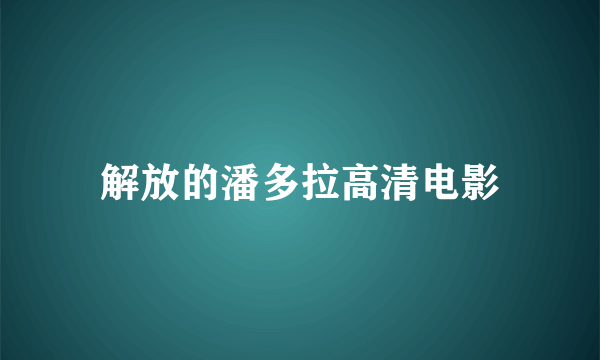 解放的潘多拉高清电影